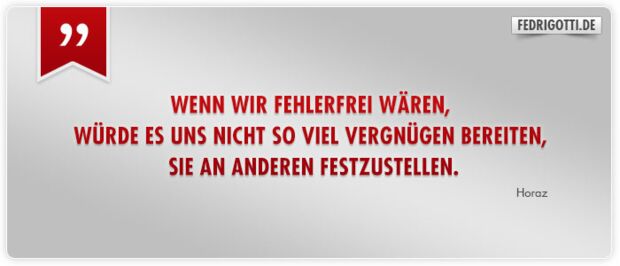 ”

FEDRIGOTTI.DE

WENN WIR FEHLERFREI WÄREN, WÜRDE ES UNS NICHT SO VIEL VERGNÜGEN BEREITEN, SIE AN ANDEREN FESTZUSTELLEN.

Horaz